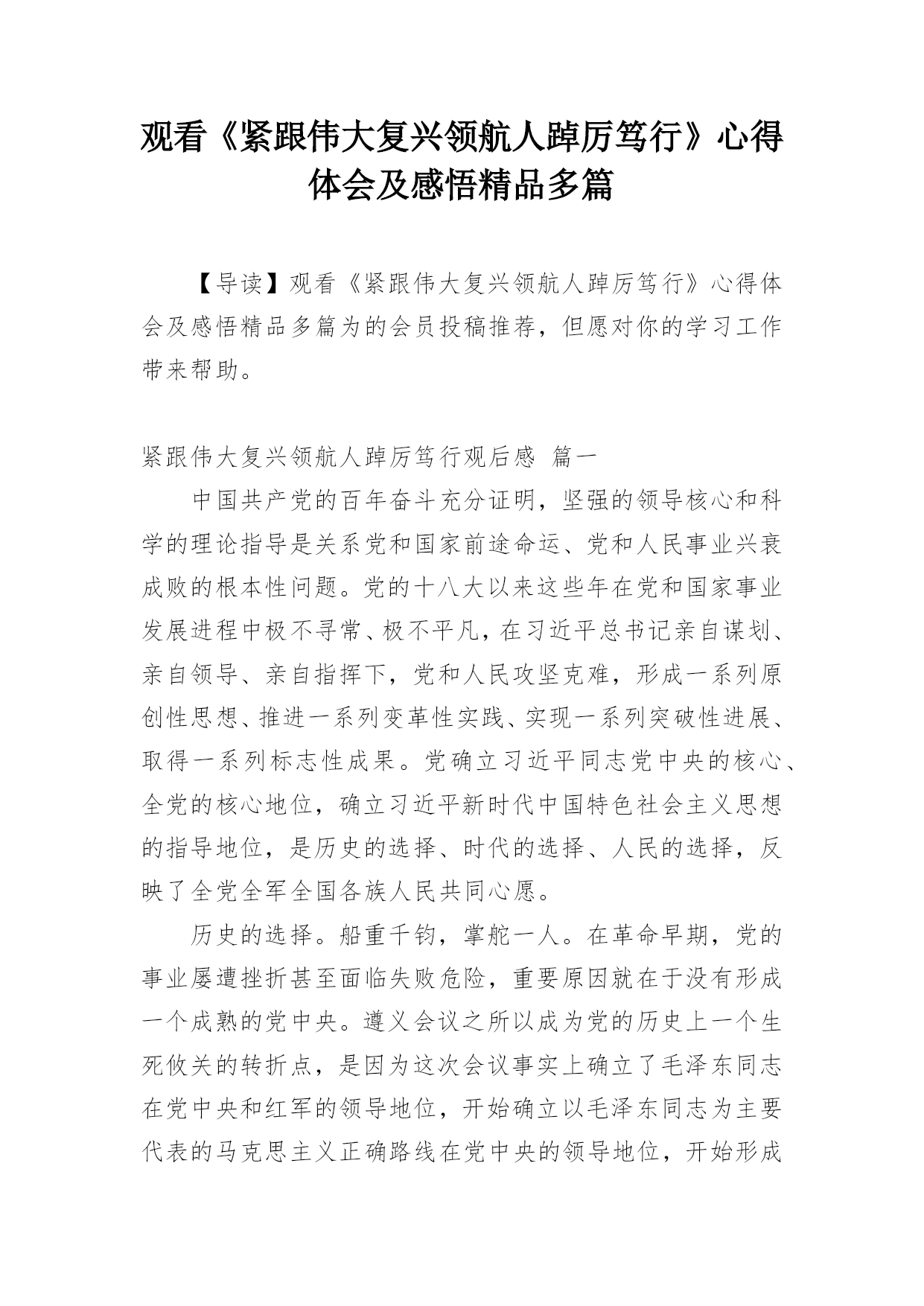 观看《紧跟伟大复兴领航人踔厉笃行》心得体会及感悟精品多篇

【导读】观看《紧跟伟大复兴领航人踔厉笃行》心得体会及感悟精品多篇为的会员投稿推荐，但愿对你的学习工作带来帮助。

紧跟伟大复兴领航人踔厉笃行观后感 篇一

中国共产党的百年奋斗充分证明，坚强的领导核心和科学的理论指导是关系党和国家前途命运、党和人民事业兴衰成败的根本性问题。党的十八大以来这些年在党和国家事业发展进程中极不寻常、极不平凡，在习近平总书记亲自谋划、亲自领导、亲自指挥下，党和人民攻坚克难，形成一系列原创性思想、推进一系列变革性实践、实现一系列突破性进展、取得一系列标志性成果。党确立习近平同志党中央的核心、全党的核心地位，确立习近平新时代中国特色社会主义思想的指导地位，是历史的选择、时代的选择、人民的选择，反映了全党全军全国各族人民共同心愿。

历史的选择。船重千钧，掌舵一人。在革命早期，党的事业屡遭挫折甚至面临失败危险，重要原因就在于没有形成一个成熟的党中央。遵义会议之所以成为党的历史上一个生死攸关的转折点，是因为这次会议事实上确立了毛泽东同志在党中央和红军的领导地位，开始确立以毛泽东同志为主要代表的马克思主义正确路线在党中央的领导地位，开始形成